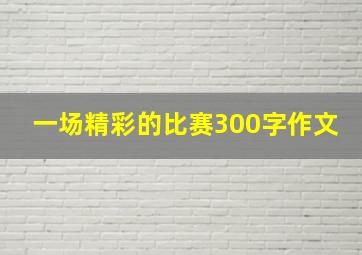 一场精彩的比赛300字作文